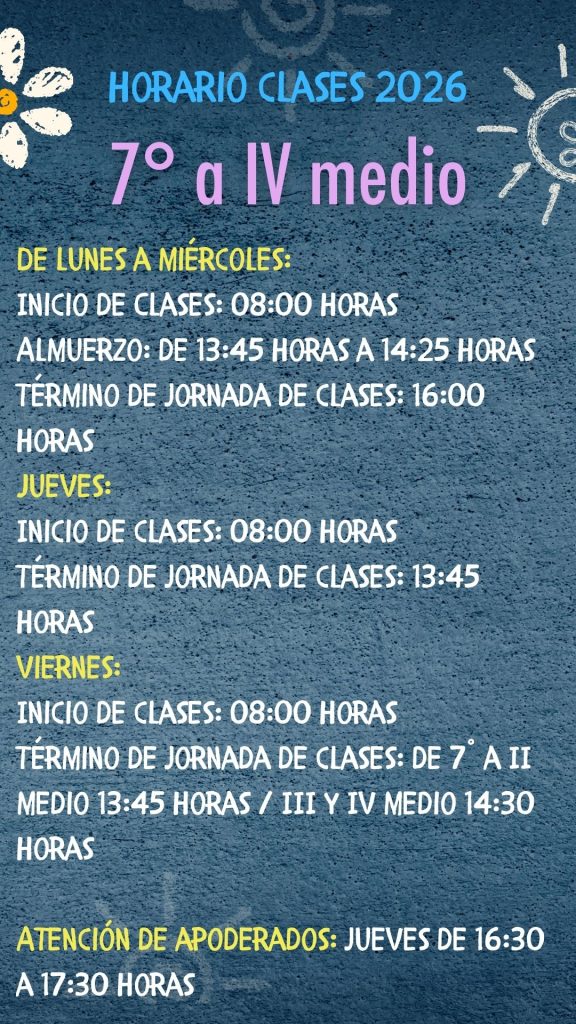 HORARIO CLASES 2026

7° a IV medio

DE LUNES A MIÉRCOLES:
INICIO DE CLASES: 08:00 HORAS
ALMUERZO: DE 13:45 HORAS A 14:25 HORAS
TÉRMINO DE JORNADA DE CLASES: 16:00 HORAS

JUEVES:
INICIO DE CLASES: 08:00 HORAS
TÉRMINO DE JORNADA DE CLASES: 13:45 HORAS

VIERNES:
INICIO DE CLASES: 08:00 HORAS
TÉRMINO DE JORNADA DE CLASES: DE 7° A II MEDIO 13:45 HORAS / III Y IV MEDIO 14:30 HORAS

ATENCIÓN DE APODERADOS: JUEVES DE 16:30 A 17:30 HORAS